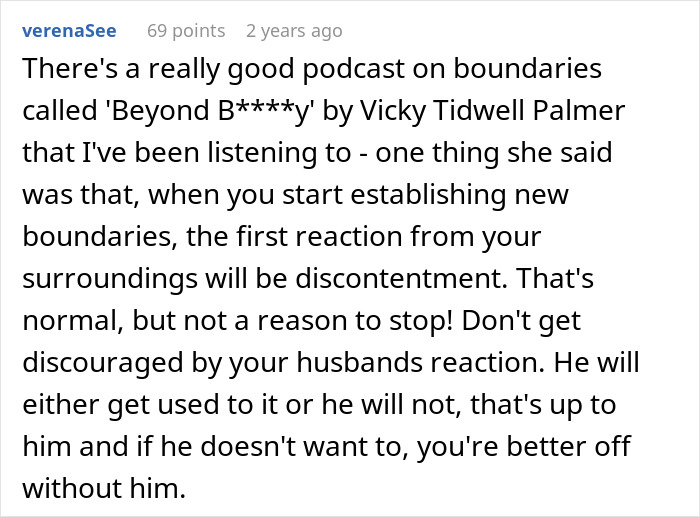 verenaSee 69 points 2 years ago

There's a really good podcast on boundaries called 'Beyond B****y' by Vicky Tidwell Palmer that I've been listening to - one thing she said was that, when you start establishing new boundaries, the first reaction from your surroundings will be discontentment. That's normal, but not a reason to stop! Don't get discouraged by your husbands reaction. He will either get used to it or he will not, that's up to him and if he doesn't want to, you're better off without him.